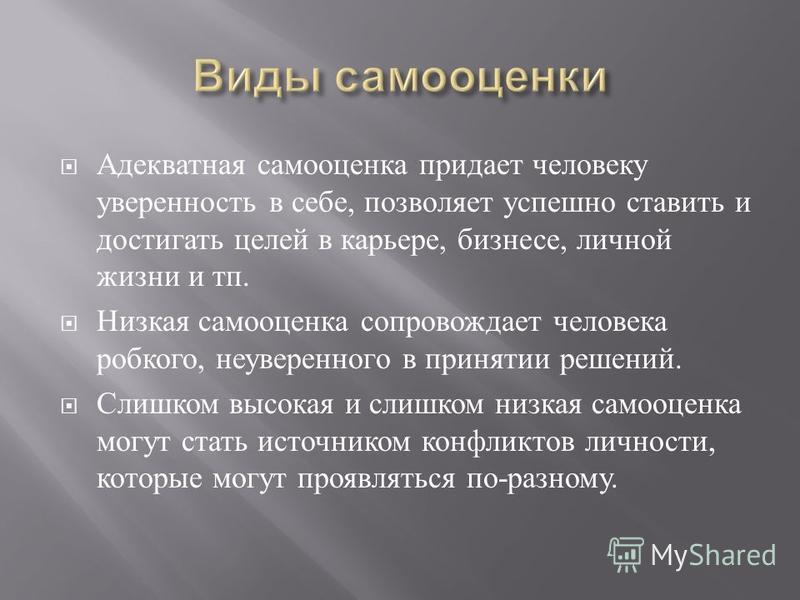 Виды самооценки

Адекватная самооценка придает человеку уверенность в себе, позволяет успешно ставить и достигать целей в карьере, бизнесе, личной жизни и тп.

Низкая самооценка сопровождает человека робкого, неуверенного в принятии решений.

Слишком высокая и слишком низкая самооценка могут стать источником конфликтов личности, которые могут проявляться по-разному.

MyShared